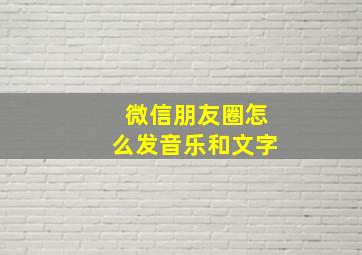 微信朋友圈怎么发音乐和文字